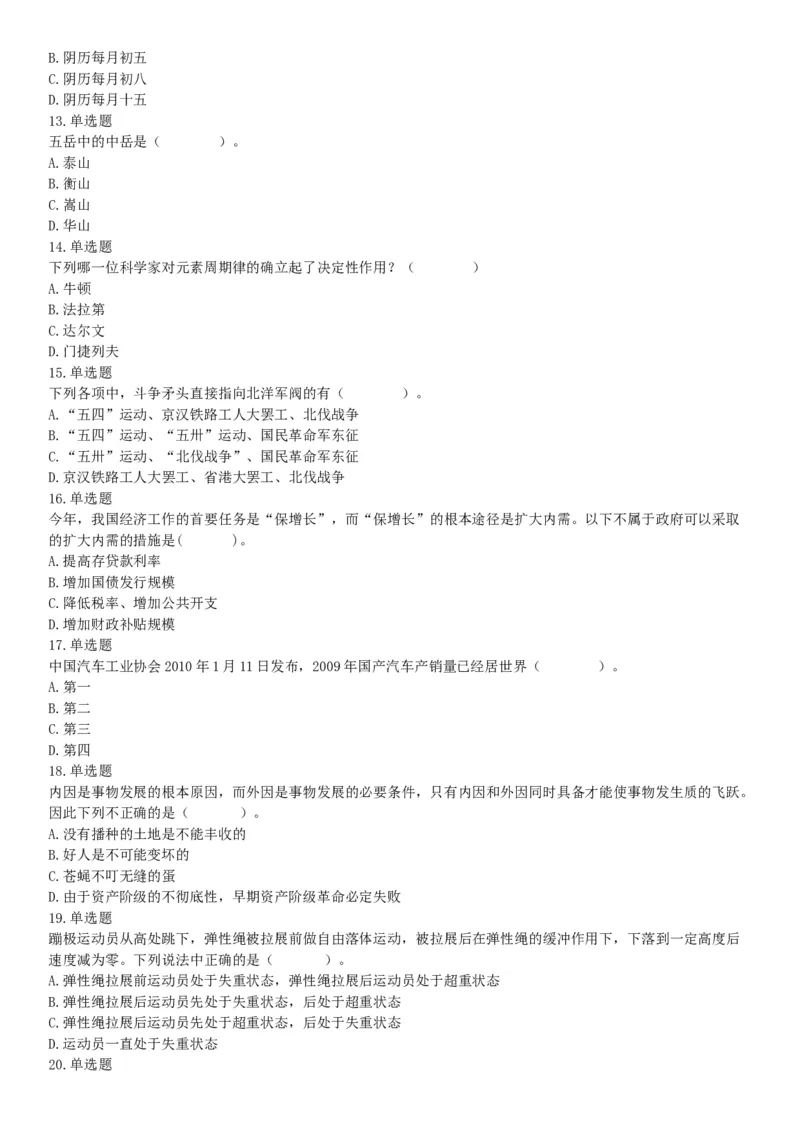 B. 阴历每月初五
C. 阴历每月初八
D. 阴历每月十五
13. 单选题
五岳中的中岳是（　　　　）。
A. 泰山
B. 衡山
C. 嵩山
D. 华山
14. 单选题
下列哪一位科学家对元素周期律的确立起了决定性作用？（　　　　）
A. 牛顿
B. 法拉第
C. 达尔文
D. 门捷列夫
15. 单选题
下列各项中，斗争矛头直接指向北洋军阀的有（　　　　）。
A. “五四”运动、京汉铁路工人大罢工、北伐战争
B. “五四”运动、“五卅”运动、国民革命军东征
C. “五卅”运动、“北伐战争”、国民革命军东征
D. 京汉铁路工人大罢工、省港大罢工、北伐战争
16. 单选题
今年，我国经济工作的首要任务是“保增长”，而“保增长”的根本途径是扩大内需。以下不属于政府可以采取的扩大内需的措施是(　　　)。
A. 提高存贷款利率
B. 增加国债发行规模
C. 降低税率、增加公共开支
D. 增加财政补贴规模
17. 单选题
中国汽车工业协会 2010 年 1 月 11 日发布，2009 年国产汽车产销量已经居世界（　　　　）。
A. 第一
B. 第二
C. 第三
D. 第四
18. 单选题
内因是事物发展的根本原因，而外因是事物发展的必要条件，只有内因和外因同时具备才能使事物发生质的飞跃。因此下列不正确的是（　　　）。
A. 没有播种的土地是不能丰收的
B. 好人是不可能变坏的
C. 苍蝇不叮无缝的蛋
D. 由于资产阶级的不彻底性，早期资产阶级革命必定失败
19. 单选题
蹦极运动员从高处跳下，弹性绳被拉展前做自由落体运动，被拉展后在弹性绳的缓冲作用下，下落到一定高度后速度减为零。下列说法中正确的是（　　　）。
A. 弹性绳拉展前运动员处于失重状态，弹性绳拉展后运动员处于超重状态
B. 弹性绳拉展后运动员先处于失重状态，后处于超重状态
C. 弹性绳拉展后运动员先处于超重状态，后处于失重状态
D. 运动员一直处于失重状态
20. 单选题